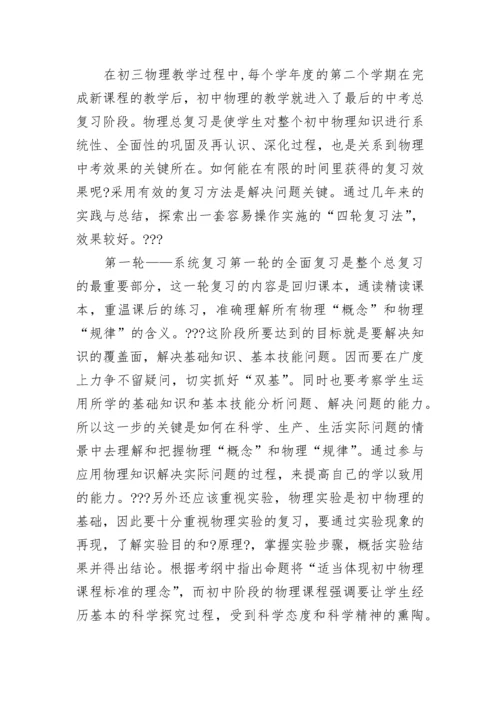 在初三物理教学过程中，每个学年度的第二个学期在完成新课程的教学后，初中物理的教学就进入了最后的中考总复习阶段。物理总复习是使学生对整个初中物理知识进行系统性、全面性的巩固及再认识、深化过程，也是关系到物理中考效果的关键所在。如何能在有限的时间里获得的复习效果呢?采用有效的复习方法是解决问题关键。通过几年来的实践与总结，探索出一套容易操作实施的“四轮复习法”，效果较好。???

第一轮——系统复习第一轮的全面复习是整个总复习的最重要部分，这一轮复习的内容是回归课本，通读精读课本，重温课后的练习，准确理解所有物理“概念”和物理“规律”的含义。???这阶段所要达到的目标就是要解决知识的覆盖面，解决基础知识、基本技能问题。因而要在广度上力争不留疑问，切实抓好“双基”。同时也要考察学生运用所学的基础知识和基本技能分析问题、解决问题的能力。所以这一步的关键是如何在科学、生产、生活实际问题的情景中去理解和把握物理“概念”和物理“规律”。通过参与应用物理知识解决实际问题的过程，来提高自己的学以致用的能力。???另外还应该重视实验，物理实验是初中物理的基础，因此要十分重视物理实验的复习，要通过实验现象的再现，了解实验目的和?原理?，掌握实验步骤，概括实验结果并得出结论。根据考纲中指出命题将“适当体现初中物理课程标准的理念”，而初中阶段的物理课程强调要让学生经历基本的科学探究过程，受到科学态度和科学精神的熏陶。